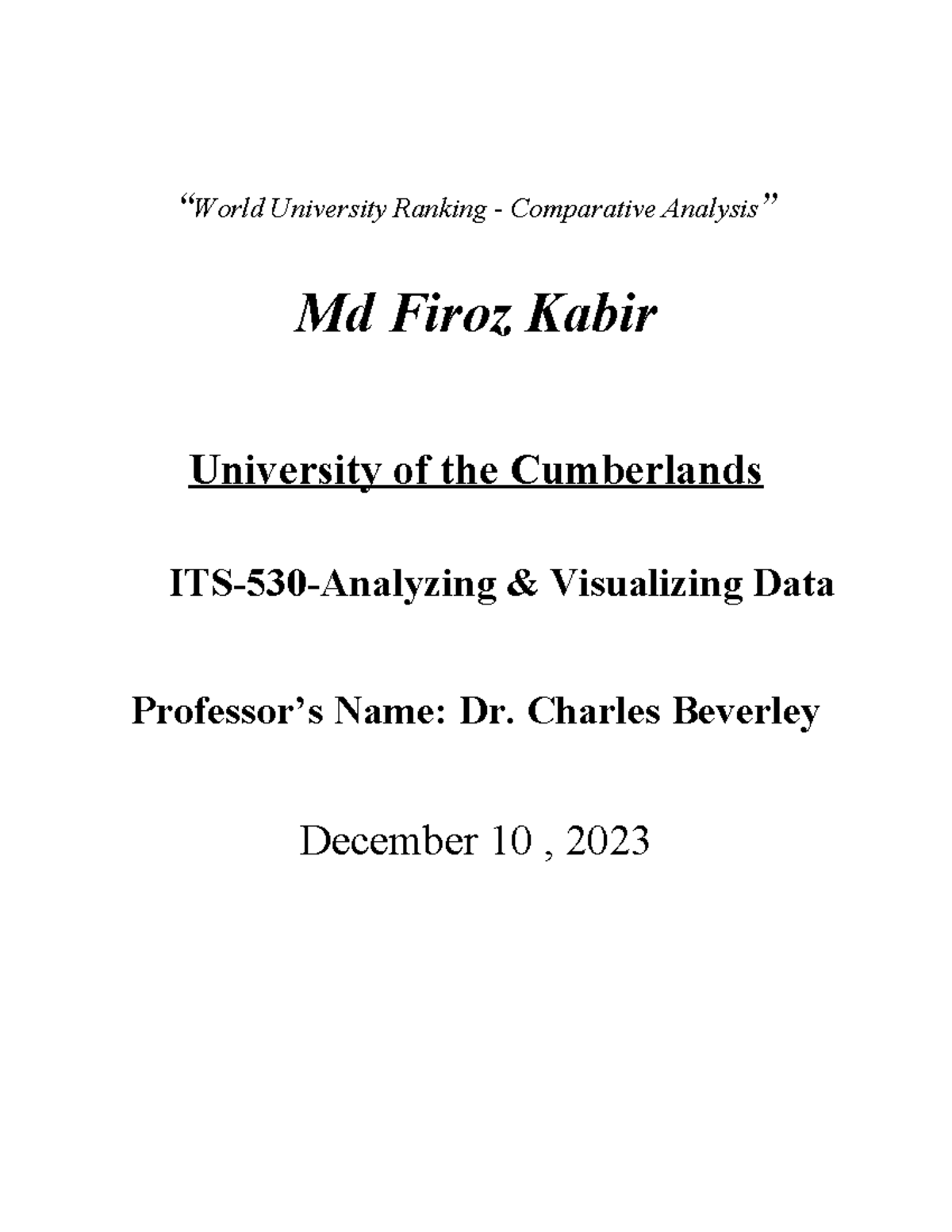 “World University Ranking - Comparative Analysis”

Md Firoz Kabir

University of the Cumberlands

ITS-530-Analyzing & Visualizing Data

Professor’s Name: Dr. Charles Beverley

December 10 , 2023